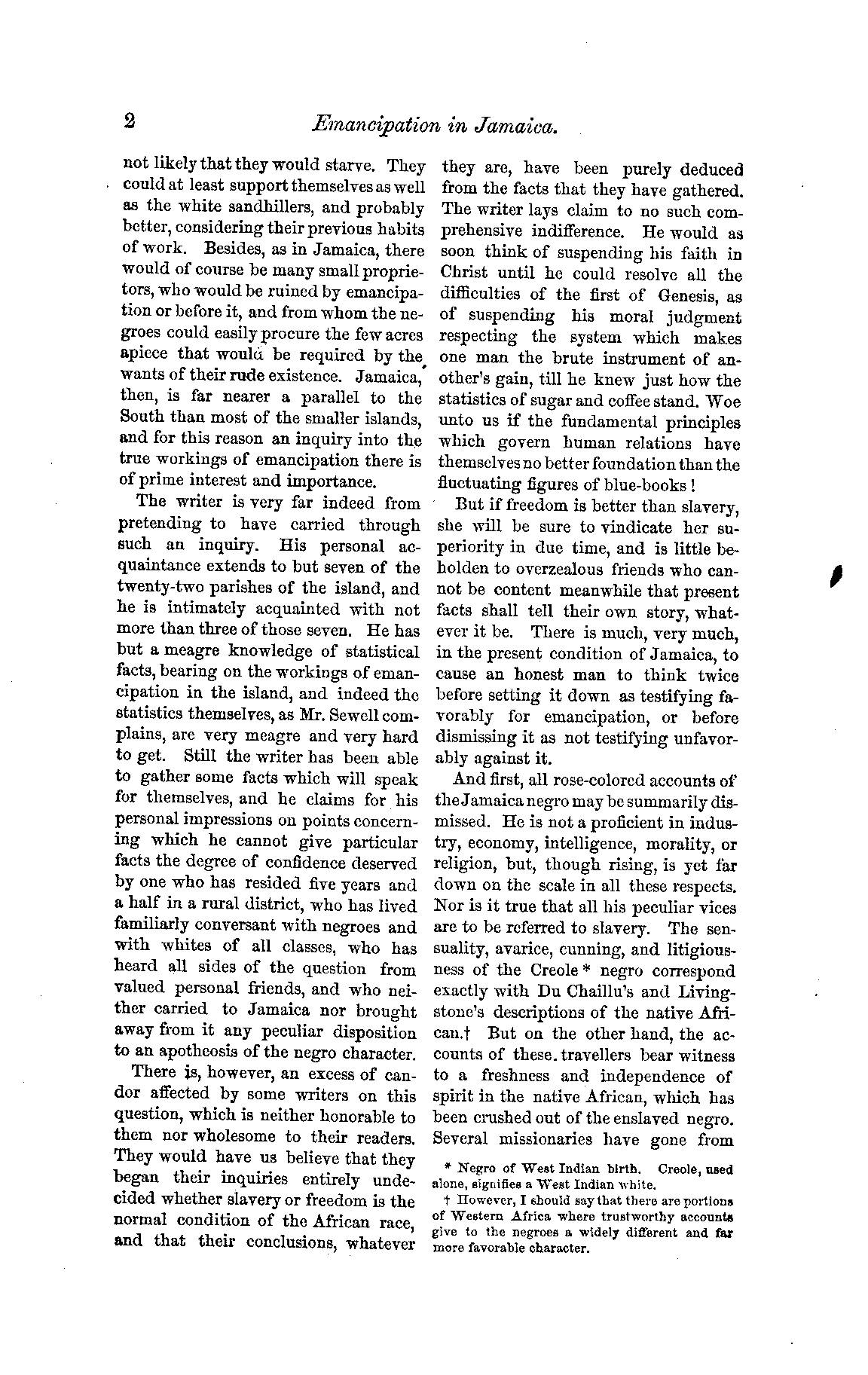 2 Emancipation in Jamaica.

not likely that they would starve. They could at least support themselves as well as the white sandhillers, and probably better, considering their previous habits of work. Besides, as in Jamaica, there would of course be many small proprietors, who would be ruined by emancipation or before it, and from whom the negroes could easily procure the few acres apiece that would be required by the wants of their rude existence. Jamaica, then, is far nearer a parallel to the South than most of the smaller islands, and for this reason an inquiry into the true workings of emancipation there is of prime interest and importance.

The writer is very far indeed from pretending to have carried through such an inquiry. His personal acquaintance extends to but seven of the twenty-two parishes of the island, and he is intimately acquainted with not more than three of those seven. He has but a meagre knowledge of statistical facts, bearing on the workings of emancipation in the island, and indeed the statistics themselves, as Mr. Sewell complains, are very meagre and very hard to get. Still the writer has been able to gather some facts which will speak for themselves, and he claims for his personal impressions on points concerning which he cannot give particular facts the degree of confidence deserved by one who has resided five years and a half in a rural district, who has lived familiarly conversant with negroes and with whites of all classes, who has heard all sides of the question from valued personal friends, and who neither carried to Jamaica nor brought away from it any peculiar disposition to an apotheosis of the negro character.

There is, however, an excess of candor affected by some writers on this question, which is neither honorable to them nor wholesome to their readers. They would have us believe that they began their inquiries entirely undecided whether slavery or freedom is the normal condition of the African race, and that their conclusions, whatever they are, have been purely deduced from the facts that they have gathered. The writer lays claim to no such comprehensive indifference. He would as soon think of suspending his faith in Christ until he could resolve all the difficulties of the first of Genesis, as of suspending his moral judgment respecting the system which makes one man the brute instrument of another's gain, till he knew just how the statistics of sugar and coffee stand. Woe unto us if the fundamental principles which govern human relations have themselves no better foundation than the fluctuating figures of blue-books!

But if freedom is better than slavery, she will be sure to vindicate her superiority in due time, and is little beholden to overzealous friends who cannot be content meanwhile that present facts shall tell their own story, whatever it be. There is much, very much, in the present condition of Jamaica, to cause an honest man to think twice before setting it down as testifying favorably for emancipation, or before dismissing it as not testifying unfavorably against it.

And first, all rose-colored accounts of the Jamaica negro may be summarily dismissed. He is not a proficient in industry, economy, intelligence, morality, or religion, but, though rising, is yet far down on the scale in all these respects. Nor is it true that all his peculiar vices are to be referred to slavery. The sensuality, avarice, cunning, and litigiousness of the Creole * negro correspond exactly with Du Chaillu's and Livingstone's descriptions of the native African.† But on the other hand, the accounts of these travellers bear witness to a freshness and independence of spirit in the native African, which has been crushed out of the enslaved negro. Several missionaries have gone from

* Negro of West Indian birth. Creole, used alone, signifies a West Indian white.

† However, I should say that there are portions of Western Africa where trustworthy accounts give to the negroes a widely different and far more favorable character.